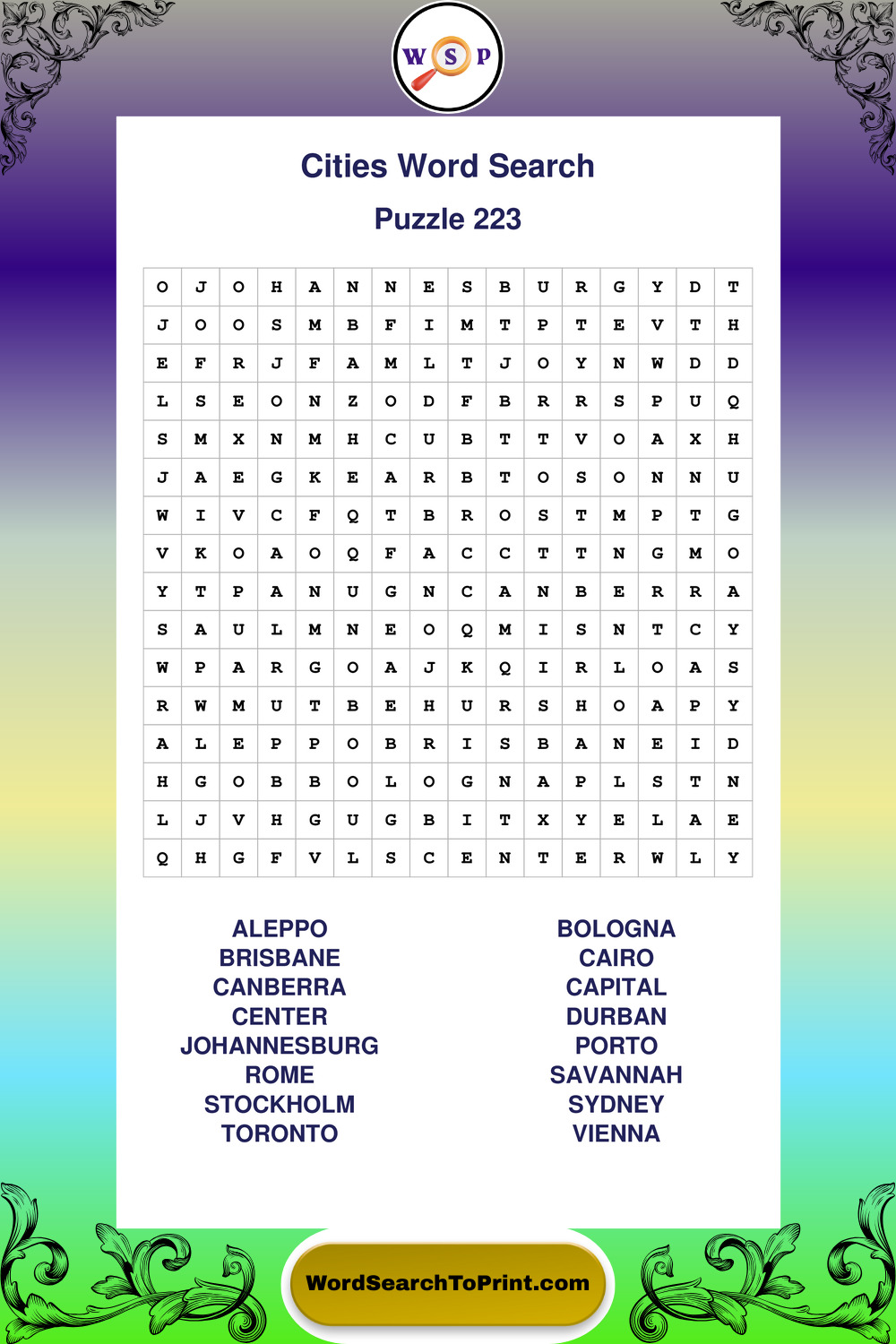 W S P

Cities Word Search

Puzzle 223

| O | J | O | H | A | N | N | E | S | B | U | R | G | Y | D | T |
|---|---|---|---|---|---|---|---|---|---|---|---|---|---|---|---|
| J | O | O | S | M | B | F | I | M | T | P | T | E | V | T | H |
| E | F | R | J | F | A | M | L | T | J | O | Y | N | W | D | D |
| L | S | E | O | N | Z | O | D | F | B | R | R | S | P | U | Q |
| S | M | X | N | M | H | C | U | B | T | T | V | O | A | X | H |
| J | A | E | G | K | E | A | R | B | T | O | S | O | N | N | U |
| W | I | V | C | F | Q | T | B | R | O | S | T | M | P | T | G |
| V | K | O | A | O | Q | F | A | C | C | T | T | N | G | M | O |
| Y | T | P | A | N | U | G | N | C | A | N | B | E | R | R | A |
| S | A | U | L | M | N | E | O | Q | M | I | S | N | T | C | Y |
| W | P | A | R | G | O | A | J | K | Q | I | R | L | O | A | S |
| R | W | M | U | T | B | E | H | U | R | S | H | O | A | P | Y |
| A | L | E | P | P | O | B | R | I | S | B | A | N | E | I | D |
| H | G | O | B | B | O | L | O | G | N | A | P | L | S | T | N |
| L | J | V | H | G | U | G | B | I | T | X | Y | E | L | A | E |
| Q | H | G | F | V | L | S | C | E | N | T | E | R | W | L | Y |

ALEPPO
BRISBANE
CANBERRA
CENTER
JOHANNESBURG
ROME
STOCKHOLM
TORONTO

BOLOGNA
CAIRO
CAPITAL
DURBAN
PORTO
SAVANNAH
SYDNEY
VIENNA

WordSearchToPrint.com